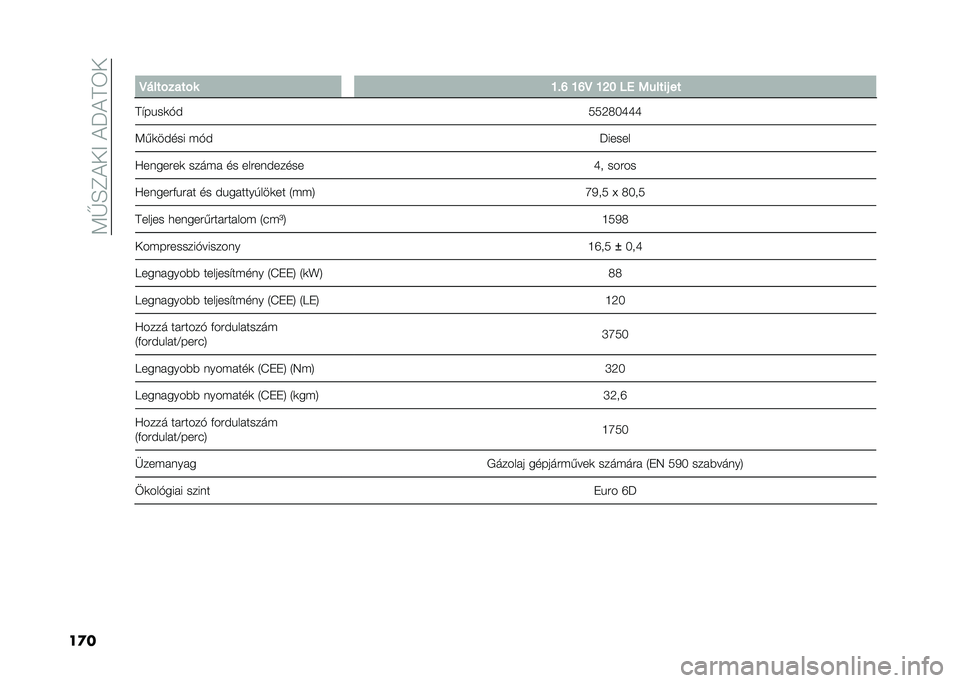 MŰSZAKI ADATOK

| Változatok | 1.6 16V 120 LE Multijet |
|---|---|
| Típuskód | 55280444 |
| Működési mód | Diesel |
| Hengerek száma és elrendezése | 4, soros |
| Hengerfurat és dugattyúlöket (mm) | 79,5 x 80,5 |
| Teljes hengerűrtartalom (cm³) | 1598 |
| Kompresszióviszony | 16,5 ± 0,4 |
| Legnagyobb teljesítmény (CEE) (kW) | 88 |
| Legnagyobb teljesítmény (CEE) (LE) | 120 |
| Hozzá tartozó fordulatszám (fordulat/perc) | 3750 |
| Legnagyobb nyomaték (CEE) (Nm) | 320 |
| Legnagyobb nyomaték (CEE) (kgm) | 32,6 |
| Hozzá tartozó fordulatszám (fordulat/perc) | 1750 |
| Üzemanyag | Gázolaj gépjárművek számára (EN 590 szabvány) |
| Ökológiai szint | Euro 6D |

170

carmanualsonline.info